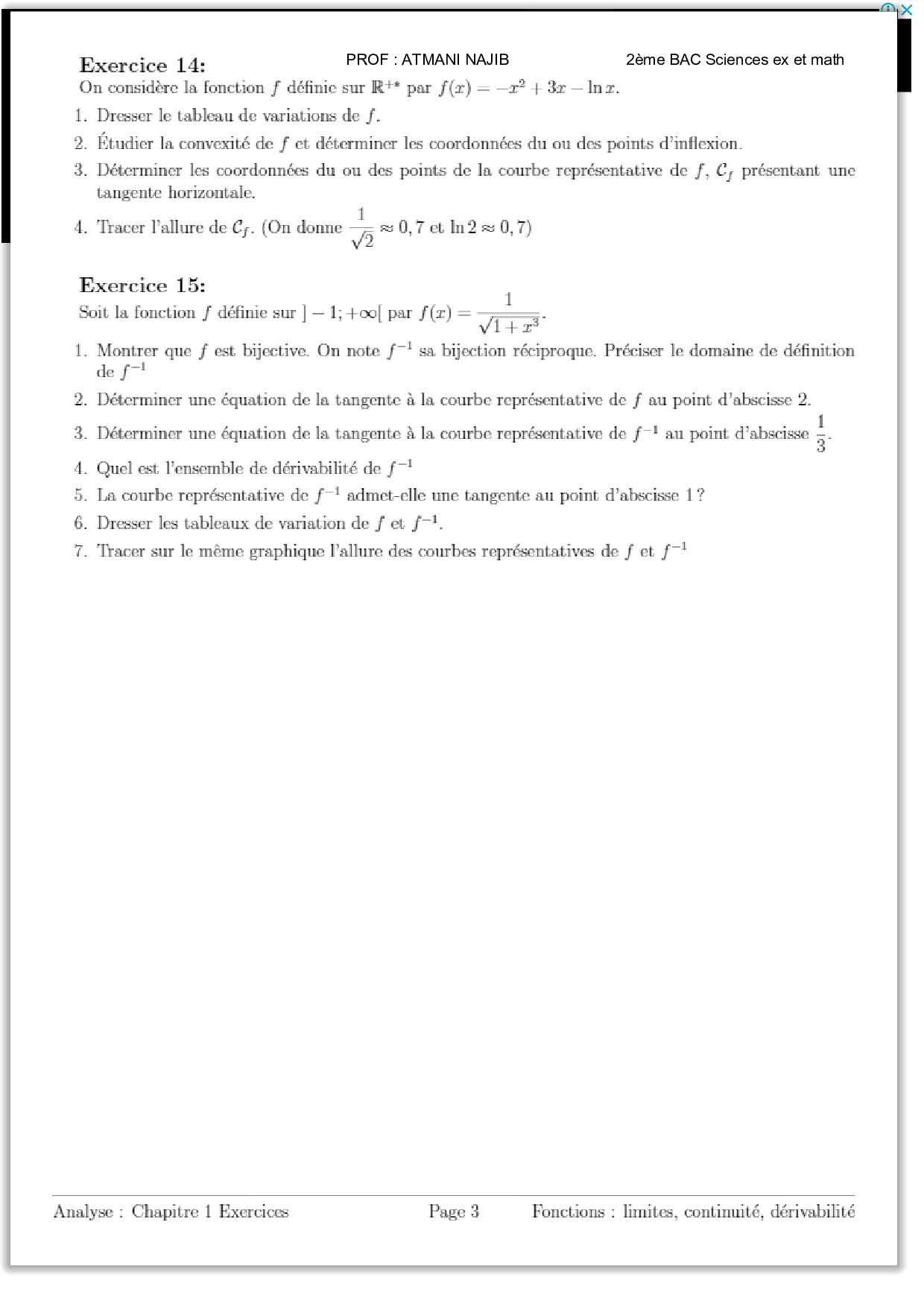 Exercice 14:

PROF : ATMANI NAJIB

2ème BAC Sciences ex et math

On considère la fonction $f$ définie sur $\mathbb{R}^{+*}$ par $f(x) = -x^2 + 3x - \ln x$.

1. Dresser le tableau de variations de $f$.
2. Étudier la convexité de $f$ et déterminer les coordonnées du ou des points d'inflexion.
3. Déterminer les coordonnées du ou des points de la courbe représentative de $f$, $\mathcal{C}_f$ présentant une tangente horizontale.
4. Tracer l'allure de $\mathcal{C}_f$. (On donne $\frac{1}{\sqrt{2}} \approx 0,7$ et $\ln 2 \approx 0,7$)

Exercice 15:

Soit la fonction $f$ définie sur $]-1;+\infty[$ par $f(x) = \frac{1}{\sqrt{1+x^3}}$.

1. Montrer que $f$ est bijective. On note $f^{-1}$ sa bijection réciproque. Préciser le domaine de définition de $f^{-1}$
2. Déterminer une équation de la tangente à la courbe représentative de $f$ au point d'abscisse 2.
3. Déterminer une équation de la tangente à la courbe représentative de $f^{-1}$ au point d'abscisse $\frac{1}{3}$.
4. Quel est l'ensemble de dérivabilité de $f^{-1}$
5. La courbe représentative de $f^{-1}$ admet-elle une tangente au point d'abscisse 1 ?
6. Dresser les tableaux de variation de $f$ et $f^{-1}$.
7. Tracer sur le même graphique l'allure des courbes représentatives de $f$ et $f^{-1}$

Analyse : Chapitre 1 Exercices

Page 3

Fonctions : limites, continuité, dérivabilité